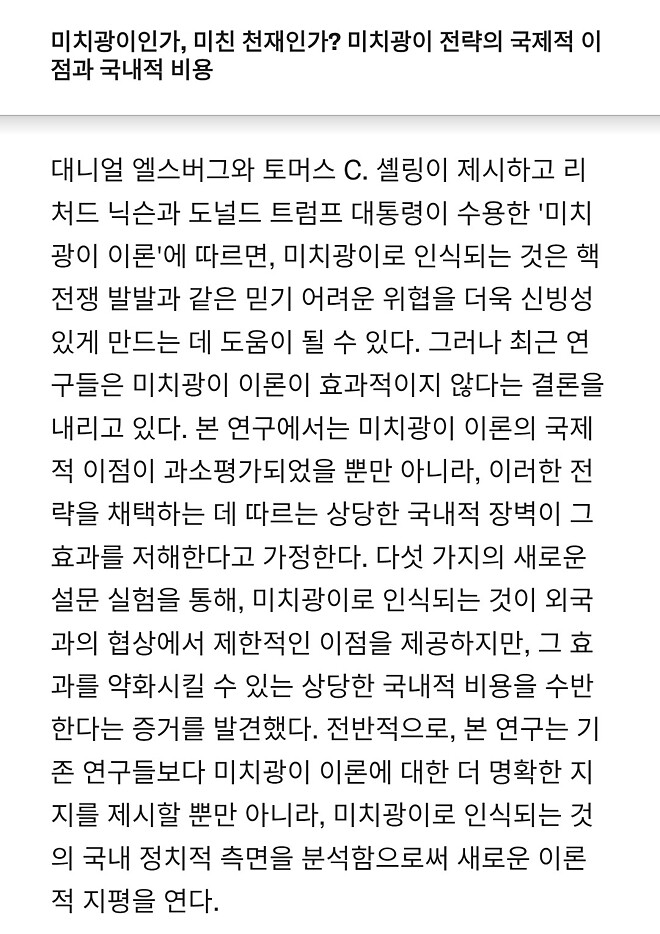 미치광이인가, 미친 천재인가? 미치광이 전략의 국제적 이점과 국내적 비용

대니얼 엘스버그와 토머스 C. 셸링이 제시하고 리처드 닉슨과 도널드 트럼프 대통령이 수용한 '미치광이 이론'에 따르면, 미치광이로 인식되는 것은 핵전쟁 발발과 같은 믿기 어려운 위협을 더욱 신빙성 있게 만드는 데 도움이 될 수 있다. 그러나 최근 연구들은 미치광이 이론이 효과적이지 않다는 결론을 내리고 있다. 본 연구에서는 미치광이 이론의 국제적 이점이 과소평가되었을 뿐만 아니라, 이러한 전략을 채택하는 데 따르는 상당한 국내적 장벽이 그 효과를 저해한다고 가정한다. 다섯 가지의 새로운 설문 실험을 통해, 미치광이로 인식되는 것이 외국과의 협상에서 제한적인 이점을 제공하지만, 그 효과를 약화시킬 수 있는 상당한 국내적 비용을 수반한다는 증거를 발견했다. 전반적으로, 본 연구는 기존 연구들보다 미치광이 이론에 대한 더 명확한 지지를 제시할 뿐만 아니라, 미치광이로 인식되는 것의 국내 정치적 측면을 분석함으로써 새로운 이론적 지평을 연다.